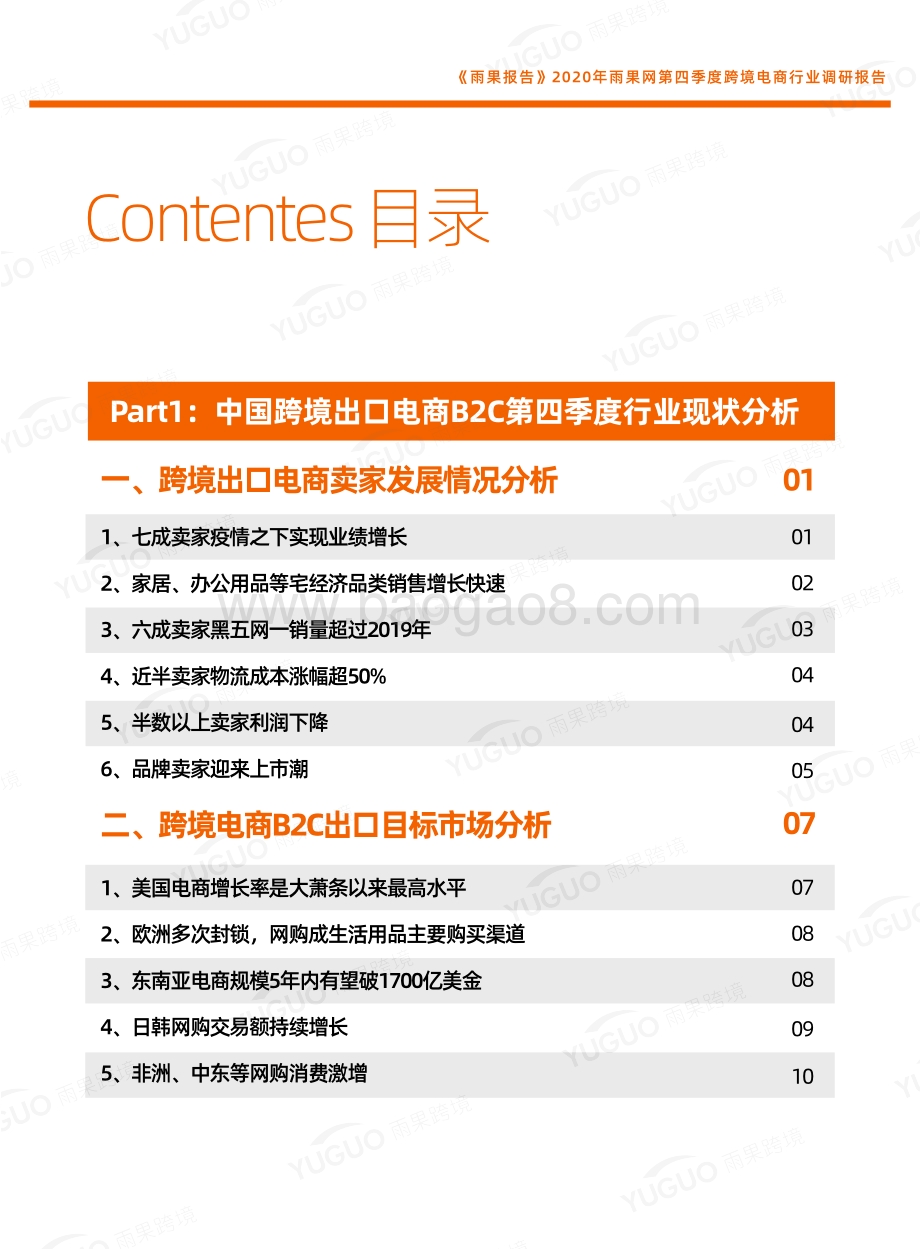 《雨果报告》2020年雨果网第四季度跨境电商行业调研报告

Contentes 目录

Part1：中国跨境出口电商B2C第四季度行业现状分析

一、跨境出口电商卖家发展情况分析 01

1、七成卖家疫情之下实现业绩增长 01

2、家居、办公用品等宅经济品类销售增长快速 02

3、六成卖家黑五网一销量超过2019年 03

4、近半卖家物流成本涨幅超50% 04

5、半数以上卖家利润下降 04

6、品牌卖家迎来上市潮 05

二、跨境电商B2C出口目标市场分析 07

1、美国电商增长率是大萧条以来最高水平 07

2、欧洲多次封锁，网购成生活用品主要购买渠道 08

3、东南亚电商规模5年内有望破1700亿美金 08

4、日韩网购交易额持续增长 09

5、非洲、中东等网购消费激增 10

YUGUO 雨果跨境

www.baogao8.com